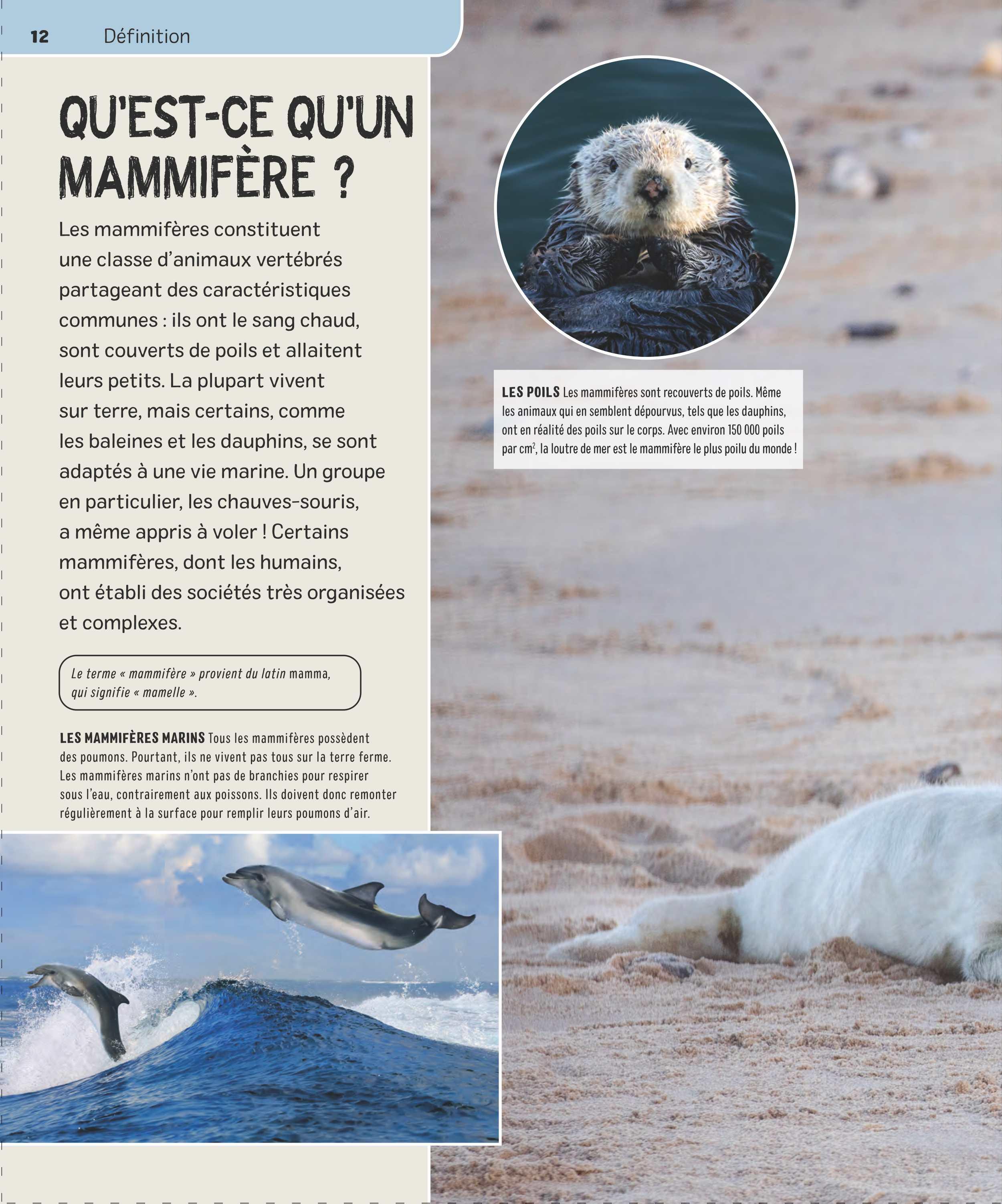 12 Définition

QU'EST-CE QU'UN MAMMIFÈRE ?

Les mammifères constituent une classe d'animaux vertébrés partageant des caractéristiques communes : ils ont le sang chaud, sont couverts de poils et allaitent leurs petits. La plupart vivent sur terre, mais certains, comme les baleines et les dauphins, se sont adaptés à une vie marine. Un groupe en particulier, les chauves-souris, a même appris à voler ! Certains mammifères, dont les humains, ont établi des sociétés très organisées et complexes.

Le terme « mammifère » provient du latin mamma, qui signifie « mamelle ».

LES MAMMIFÈRES MARINS Tous les mammifères possèdent des poumons. Pourtant, ils ne vivent pas tous sur la terre ferme. Les mammifères marins n'ont pas de branchies pour respirer sous l'eau, contrairement aux poissons. Ils doivent donc remonter régulièrement à la surface pour remplir leurs poumons d'air.

LES POILS Les mammifères sont recouverts de poils. Même les animaux qui en semblent dépourvus, tels que les dauphins, ont en réalité des poils sur le corps. Avec environ 150 000 poils par $cm^2$, la loutre de mer est le mammifère le plus poilu du monde !